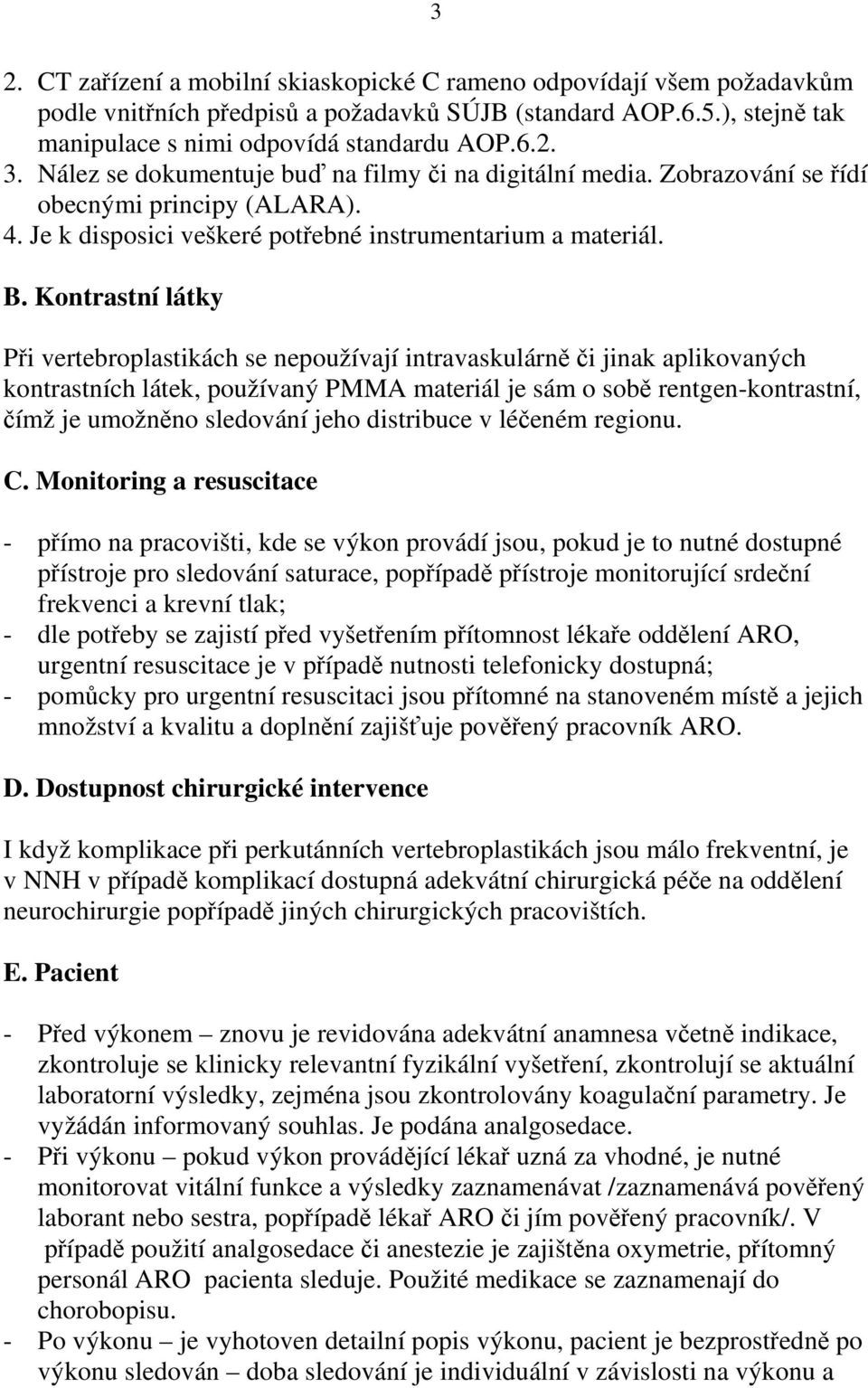 3

2. CT zařízení a mobilní skiaskopické C rameno odpovídají všem požadavkům podle vnitřních předpisů a požadavků SÚJB (standard AOP.6.5.), stejně tak manipulace s nimi odpovídá standardu AOP.6.2.
3. Nález se dokumentuje buď na filmy či na digitální media. Zobrazování se řídí obecnými principy (ALARA).
4. Je k disposici veškeré potřebné instrumentarium a materiál.

B. Kontrastní látky

Při vertebroplastikách se nepoužívají intravaskulárně či jinak aplikovaných kontrastních látek, používaný PMMA materiál je sám o sobě rentgen-kontrastní, čímž je umožněno sledování jeho distribuce v léčeném regionu.

C. Monitoring a resuscitace

- přímo na pracovišti, kde se výkon provádí jsou, pokud je to nutné dostupné přístroje pro sledování saturace, popřípadě přístroje monitorující srdeční frekvenci a krevní tlak;
- dle potřeby se zajistí před vyšetřením přítomnost lékaře oddělení ARO, urgentní resuscitace je v případě nutnosti telefonicky dostupná;
- pomůcky pro urgentní resuscitaci jsou přítomné na stanoveném místě a jejich množství a kvalitu a doplnění zajišťuje pověřený pracovník ARO.

D. Dostupnost chirurgické intervence

I když komplikace při perkutánních vertebroplastikách jsou málo frekventní, je v NNH v případě komplikací dostupná adekvátní chirurgická péče na oddělení neurochirurgie popřípadě jiných chirurgických pracovištích.

E. Pacient

- Před výkonem – znovu je revidována adekvátní anamnesa včetně indikace, zkontroluje se klinicky relevantní fyzikální vyšetření, zkontrolují se aktuální laboratorní výsledky, zejména jsou zkontrolovány koagulační parametry. Je vyžádán informovaný souhlas. Je podána analgosedace.
- Při výkonu – pokud výkon provádějící lékař uzná za vhodné, je nutné monitorovat vitální funkce a výsledky zaznamenávat /zaznamenává pověřený laborant nebo sestra, popřípadě lékař ARO či jím pověřený pracovník/. V případě použití analgosedace či anestezie je zajištěna oxymetrie, přítomný personál ARO pacienta sleduje. Použité medikace se zaznamenají do chorobopisu.
- Po výkonu – je vyhotoven detailní popis výkonu, pacient je bezprostředně po výkonu sledován – doba sledování je individuální v závislosti na výkonu a